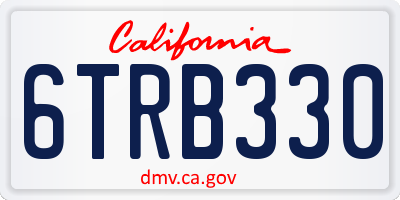 California

6TRB330

dmv.ca.gov